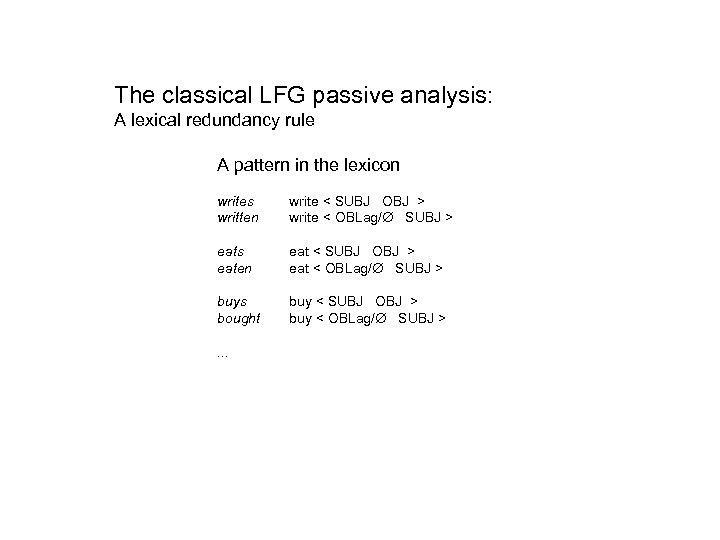 The classical LFG passive analysis:
A lexical redundancy rule

A pattern in the lexicon

writes write < SUBJ OBJ >
written write < OBLag/Ø SUBJ >

eats eat < SUBJ OBJ >
eaten eat < OBLag/Ø SUBJ >

buys buy < SUBJ OBJ >
bought buy < OBLag/Ø SUBJ >

...